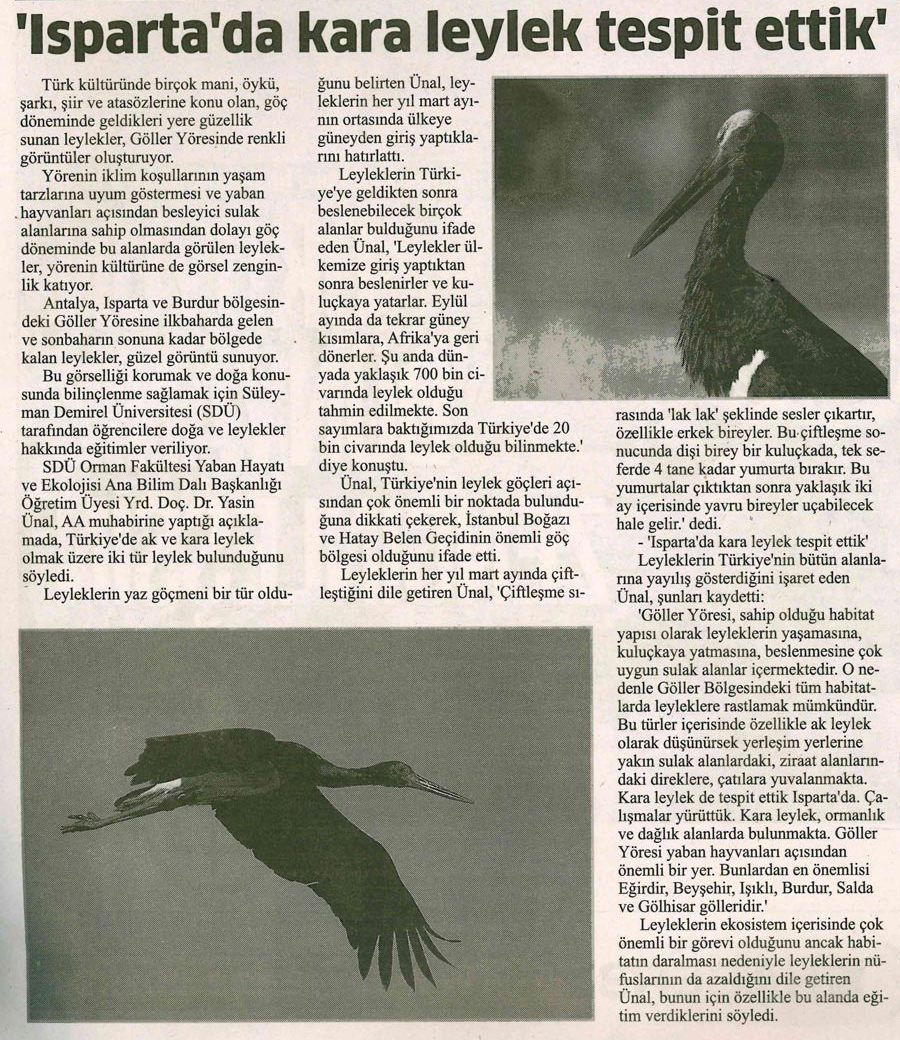 'Isparta'da kara leylek tespit ettik'

Türk kültüründe birçok mani, öykü, şarkı, şiir ve atasözlerine konu olan, göç döneminde geldikleri yere güzellik sunan leylekler, Göller Yöresinde renkli görüntüler oluşturuyor.

Yörenin iklim koşullarının yaşam tarzlarına uyum göstermesi ve yaban hayvanları açısından besleyici sulak alanlarına sahip olmasından dolayı göç döneminde bu alanlarda görülen leylekler, yörenin kültürüne de görsel zenginlik katıyor.

Antalya, Isparta ve Burdur bölgesindeki Göller Yöresine ilkbaharda gelen ve sonbaharın sonuna kadar bölgede kalan leylekler, güzel görüntü sunuyor.

Bu görselliği korumak ve doğa konusunda bilinçlenme sağlamak için Süleyman Demirel Üniversitesi (SDÜ) tarafından öğrencilere doğa ve leylekler hakkında eğitimler veriliyor.

SDÜ Orman Fakültesi Yaban Hayatı ve Ekolojisi Ana Bilim Dalı Başkanlığı Öğretim Üyesi Yrd. Doç. Dr. Yasin Ünal, AA muhabirine yaptığı açıklamada, Türkiye'de ak ve kara leylek olmak üzere iki tür leylek bulunduğunu söyledi.

Leyleklerin yaz göçmeni bir tür olduğunu belirten Ünal, leyleklerin her yıl mart ayının ortasında ülkeye güneyden giriş yaptıklarını hatırlattı.

Leyleklerin Türkiye'ye geldikten sonra beslenebilecek birçok alanlar bulduğunu ifade eden Ünal, 'Leylekler ülkemize giriş yaptıktan sonra beslenirler ve kuluçkaya yatarlar. Eylül ayında da tekrar güney kısımlara, Afrika'ya geri dönerler. Şu anda dünyada yaklaşık 700 bin civarında leylek olduğu tahmin edilmekte. Son sayımlara baktığımızda Türkiye'de 20 bin civarında leylek olduğu bilinmekte.' diye konuştu.

Ünal, Türkiye'nin leylek göçleri açısından çok önemli bir noktada bulunduğuna dikkati çekerek, İstanbul Boğazı ve Hatay Belen Geçidinin önemli göç bölgesi olduğunu ifade etti.

Leyleklerin her yıl mart ayında çiftleştiğini dile getiren Ünal, 'Çiftleşme sırasında 'lak lak' şeklinde sesler çıkartır, özellikle erkek bireyler. Bu çiftleşme sonucunda dişi birey bir kuluçkada, tek seferde 4 tane kadar yumurta bırakır. Bu yumurtalar çıktıktan sonra yaklaşık iki ay içerisinde yavru bireyler uçabilecek hale gelir.' dedi.

- 'Isparta'da kara leylek tespit ettik'

Leyleklerin Türkiye'nin bütün alanlarına yayılış gösterdiğini işaret eden Ünal, şunları kaydetti:

'Göller Yöresi, sahip olduğu habitat yapısı olarak leyleklerin yaşamasına, kuluçkaya yatmasına, beslenmesine çok uygun sulak alanlar içermektedir. O nedenle Göller Bölgesindeki tüm habitatlarda leyleklere rastlamak mümkündür. Bu türler içerisinde özellikle ak leylek olarak düşünürsek yerleşim yerlerine yakın sulak alanlardaki, ziraat alanlarındaki direklere, çatılara yuvalanmakta. Kara leylek de tespit ettik Isparta'da. Çalışmalar yürüttük. Kara leylek, ormanlık ve dağlık alanlarda bulunmakta. Göller Yöresi yaban hayvanları açısından önemli bir yer. Bunlardan en önemlisi Eğirdir, Beyşehir, Işıklı, Burdur, Salda ve Gölhisar gölleridir.'

Leyleklerin ekosistem içerisinde çok önemli bir görevi olduğunu ancak habitatın daralması nedeniyle leyleklerin nüfuslarının da azaldığını dile getiren Ünal, bunun için özellikle bu alanda eğitim verdiklerini söyledi.